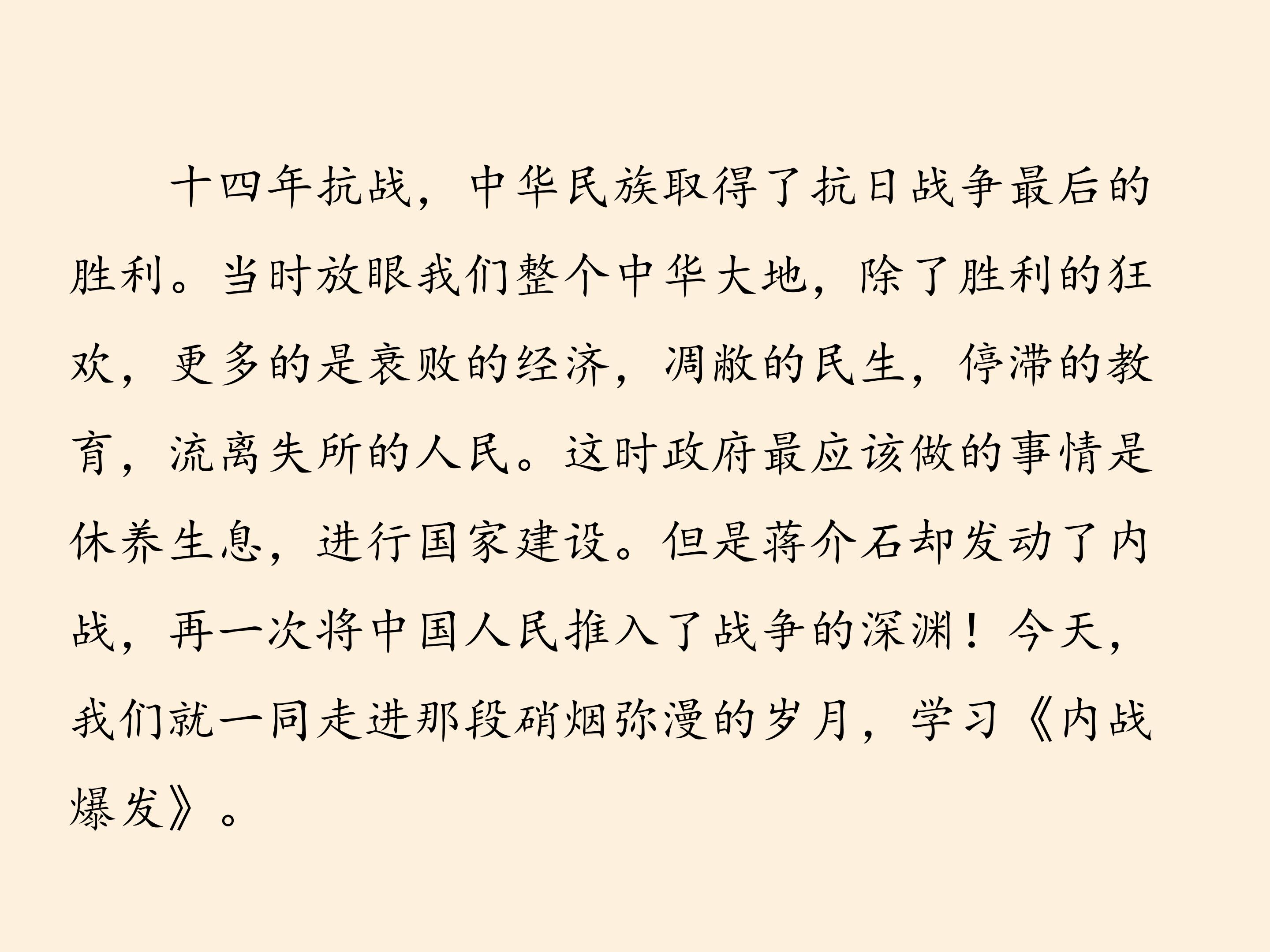 十四年抗战，中华民族取得了抗日战争最后的胜利。当时放眼我们整个中华大地，除了胜利的狂欢，更多的是衰败的经济，凋敝的民生，停滞的教育，流离失所的人民。这时政府最应该做的事情是休养生息，进行国家建设。但是蒋介石却发动了内战，再一次将中国人民推入了战争的深渊！今天，我们就一同走进那段硝烟弥漫的岁月，学习《内战爆发》。